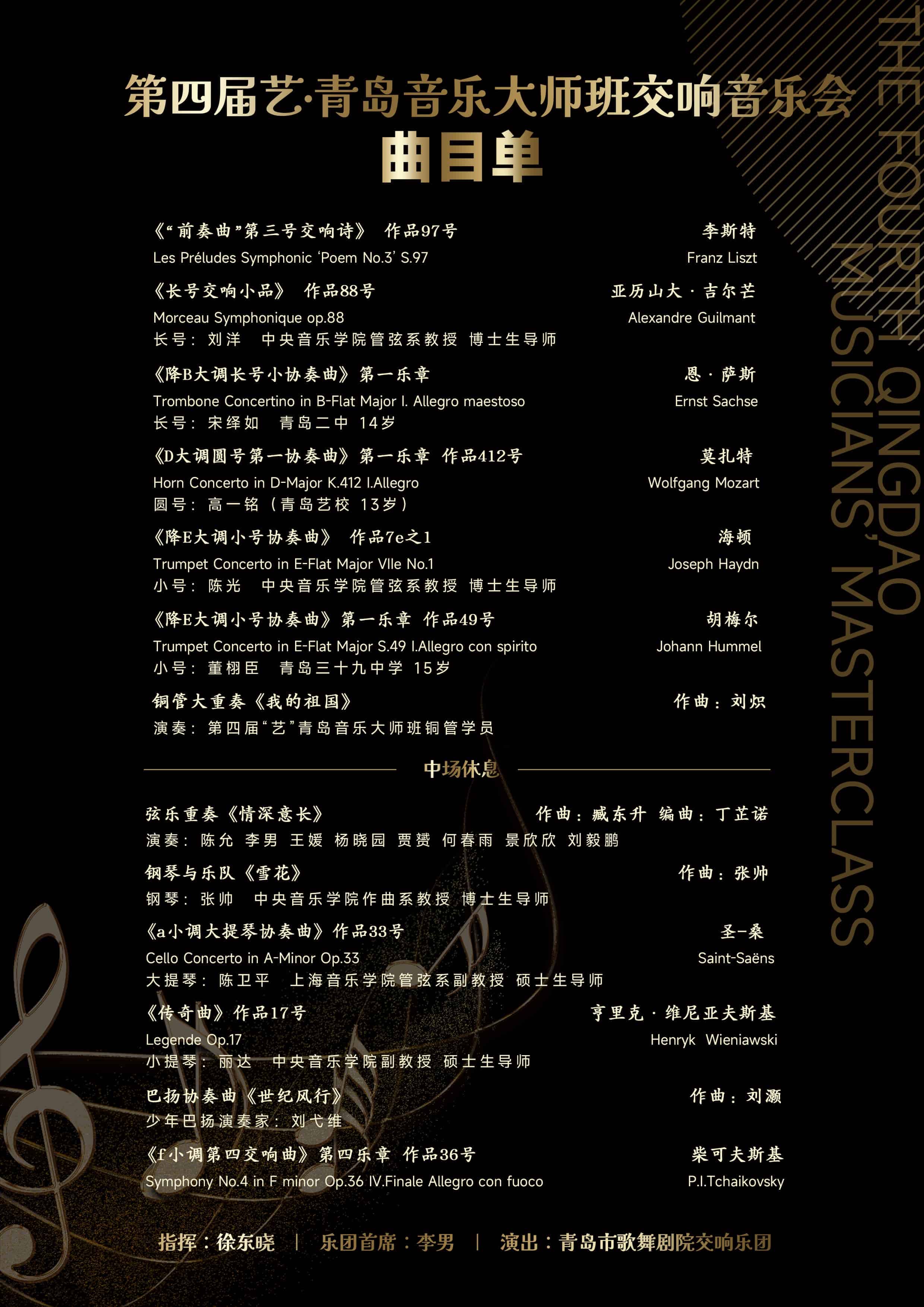 第四届艺·青岛音乐大师班交响音乐会
曲目单

《“前奏曲”第三号交响诗》 作品97号 李斯特
Les Préludes Symphonic 'Poem No.3' S.97 Franz Liszt

《长号交响小品》 作品88号 亚历山大·吉尔芒
Morceau Symphonique op.88 Alexandre Guilmant
长号：刘洋 中央音乐学院管弦系教授 博士生导师

《降B大调长号小协奏曲》第一乐章 恩·萨斯
Trombone Concertino in B-Flat Major I. Allegro maestoso Ernst Sachse
长号：宋绎如 青岛二中 14岁

《D大调圆号第一协奏曲》第一乐章 作品412号 莫扎特
Horn Concerto in D-Major K.412 I.Allegro Wolfgang Mozart
圆号：高一铭（青岛艺校 13岁）

《降E大调小号协奏曲》 作品7e之1 海顿
Trumpet Concerto in E-Flat Major VIIe No.1 Joseph Haydn
小号：陈光 中央音乐学院管弦系教授 博士生导师

《降E大调小号协奏曲》第一乐章 作品49号 胡梅尔
Trumpet Concerto in E-Flat Major S.49 I.Allegro con spirito Johann Hummel
小号：董栩臣 青岛三十九中学 15岁

铜管大重奏《我的祖国》 作曲：刘炽
演奏：第四届“艺”青岛音乐大师班铜管学员

中场休息

弦乐重奏《情深意长》 作曲：臧东升 编曲：丁芷诺
演奏：陈允 李男 王媛 杨晓园 贾赟 何春雨 景欣欣 刘毅鹏

钢琴与乐队《雪花》 作曲：张帅
钢琴：张帅 中央音乐学院作曲系教授 博士生导师

《a小调大提琴协奏曲》作品33号 圣-桑
Cello Concerto in A-Minor Op.33 Saint-Saëns
大提琴：陈卫平 上海音乐学院管弦系副教授 硕士生导师

《传奇曲》作品17号 亨里克·维尼亚夫斯基
Legende Op.17 Henryk Wieniawski
小提琴：丽达 中央音乐学院副教授 硕士生导师

巴扬协奏曲《世纪风行》 作曲：刘灏
少年巴扬演奏家：刘弋维

《f小调第四交响曲》第四乐章 作品36号 柴可夫斯基
Symphony No.4 in F minor Op.36 IV.Finale Allegro con fuoco P.I.Tchaikovsky

指挥：徐东晓 | 乐团首席：李男 | 演出：青岛市歌舞剧院交响乐团

THE FOURTH QINGDAO MUSICIANS' MASTERCLASS